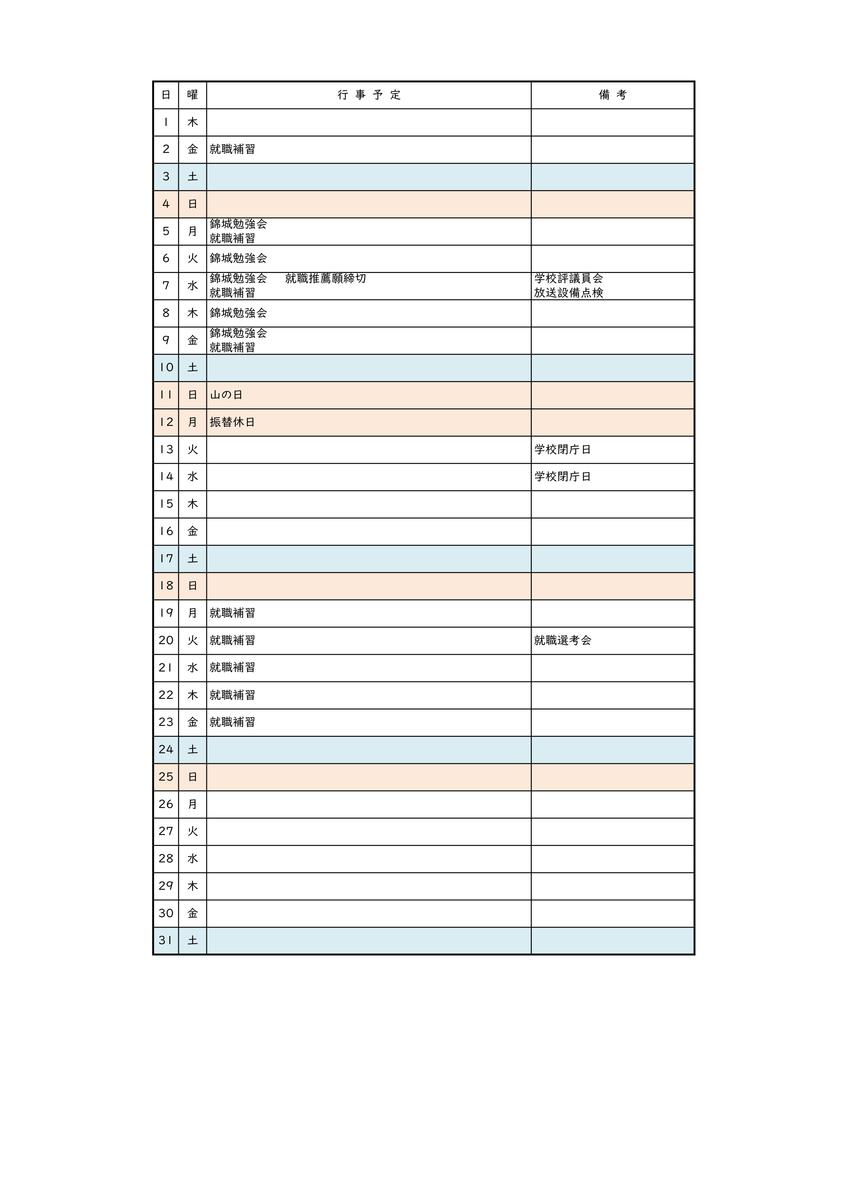 | 日 | 曜 | 行 事 予 定 | 備 考 |
|---|---|---|---|
| 1 | 木 | | |
| 2 | 金 | 就職補習 | |
| 3 | 土 | | |
| 4 | 日 | | |
| 5 | 月 | 錦城勉強会 就職補習 | |
| 6 | 火 | 錦城勉強会 | |
| 7 | 水 | 錦城勉強会　就職推薦願締切 就職補習 | 学校評議員会 放送設備点検 |
| 8 | 木 | 錦城勉強会 | |
| 9 | 金 | 錦城勉強会 就職補習 | |
| 10 | 土 | | |
| 11 | 日 | 山の日 | |
| 12 | 月 | 振替休日 | |
| 13 | 火 | | 学校閉庁日 |
| 14 | 水 | | 学校閉庁日 |
| 15 | 木 | | |
| 16 | 金 | | |
| 17 | 土 | | |
| 18 | 日 | | |
| 19 | 月 | 就職補習 | |
| 20 | 火 | 就職補習 | 就職選考会 |
| 21 | 水 | 就職補習 | |
| 22 | 木 | 就職補習 | |
| 23 | 金 | 就職補習 | |
| 24 | 土 | | |
| 25 | 日 | | |
| 26 | 月 | | |
| 27 | 火 | | |
| 28 | 水 | | |
| 29 | 木 | | |
| 30 | 金 | | |
| 31 | 土 | | |